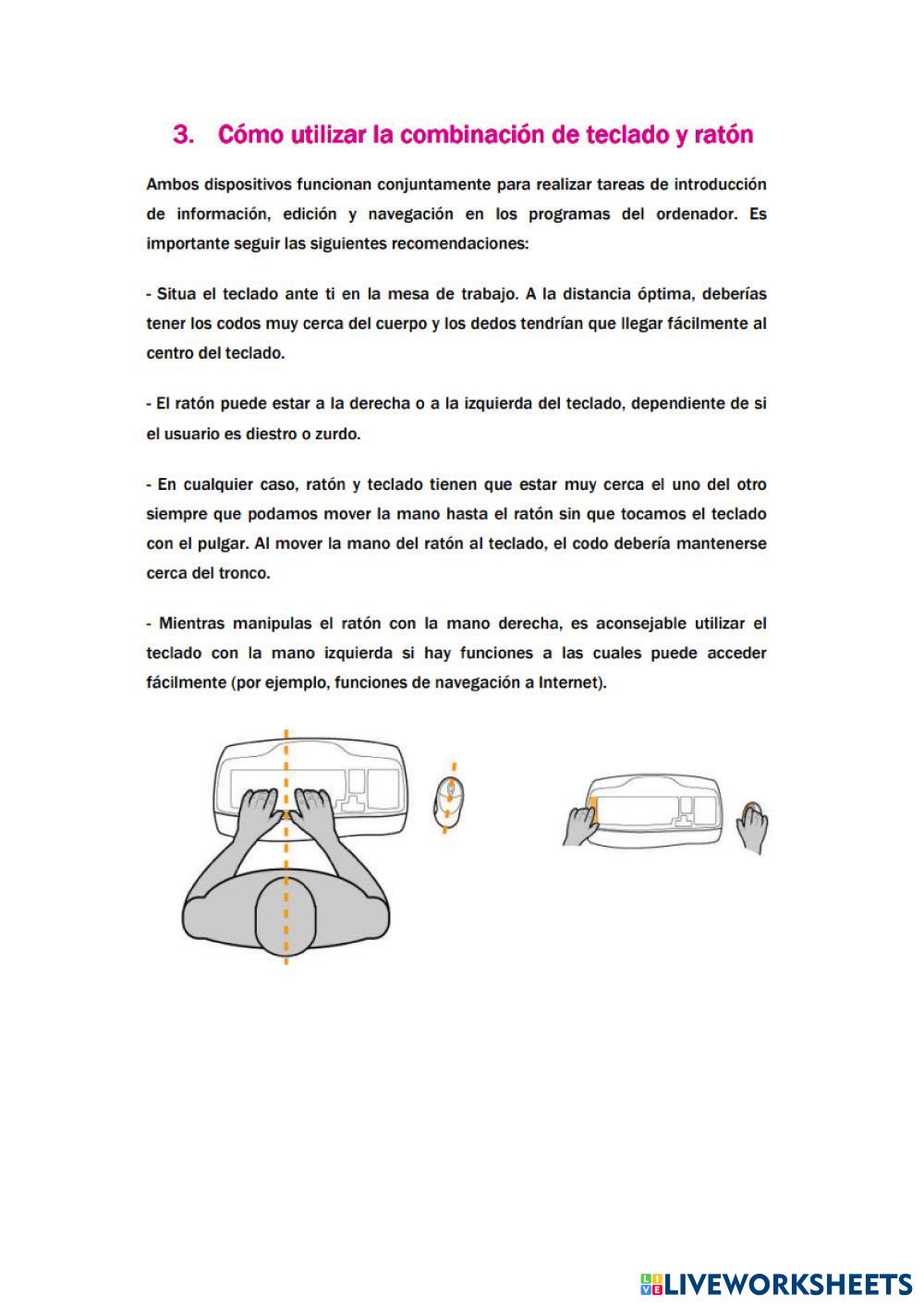 3. Cómo utilizar la combinación de teclado y ratón

Ambos dispositivos funcionan conjuntamente para realizar tareas de introducción de información, edición y navegación en los programas del ordenador. Es importante seguir las siguientes recomendaciones:

- Situa el teclado ante ti en la mesa de trabajo. A la distancia óptima, deberías tener los codos muy cerca del cuerpo y los dedos tendrían que llegar fácilmente al centro del teclado.

- El ratón puede estar a la derecha o a la izquierda del teclado, dependiente de si el usuario es diestro o zurdo.

- En cualquier caso, ratón y teclado tienen que estar muy cerca el uno del otro siempre que podamos mover la mano hasta el ratón sin que tocamos el teclado con el pulgar. Al mover la mano del ratón al teclado, el codo debería mantenerse cerca del tronco.

- Mientras manipulas el ratón con la mano derecha, es aconsejable utilizar el teclado con la mano izquierda si hay funciones a las cuales puede acceder fácilmente (por ejemplo, funciones de navegación a Internet).

LIVEWORKSHEETS